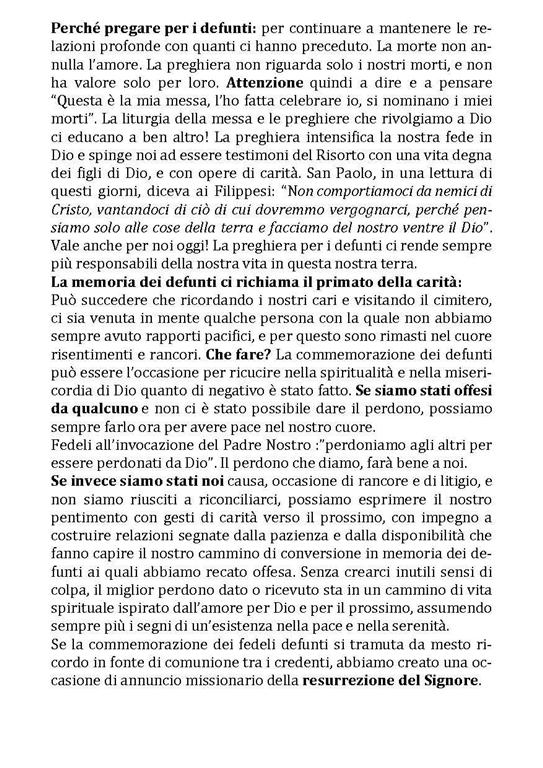 Perché pregare per i defunti: per continuare a mantenere le relazioni profonde con quanti ci hanno preceduto. La morte non annulla l'amore. La preghiera non riguarda solo i nostri morti, e non ha valore solo per loro. Attenzione quindi a dire e a pensare "Questa è la mia messa, l'ho fatta celebrare io, si nominano i miei morti". La liturgia della messa e le preghiere che rivolgiamo a Dio ci educano a ben altro! La preghiera intensifica la nostra fede in Dio e spinge noi ad essere testimoni del Risorto con una vita degna dei figli di Dio, e con opere di carità. San Paolo, in una lettura di questi giorni, diceva ai Filippesi: "Non comportiamoci da nemici di Cristo, vantandoci di ciò di cui dovremmo vergognarci, perché pensiamo solo alle cose della terra e facciamo del nostro ventre il Dio". Vale anche per noi oggi! La preghiera per i defunti ci rende sempre più responsabili della nostra vita in questa nostra terra.
La memoria dei defunti ci richiama il primato della carità: Può succedere che ricordando i nostri cari e visitando il cimitero, ci sia venuta in mente qualche persona con la quale non abbiamo sempre avuto rapporti pacifici, e per questo sono rimasti nel cuore risentimenti e rancori. Che fare? La commemorazione dei defunti può essere l'occasione per ricucire nella spiritualità e nella misericordia di Dio quanto di negativo è stato fatto. Se siamo stati offesi da qualcuno e non ci è stato possibile dare il perdono, possiamo sempre farlo ora per avere pace nel nostro cuore.
Fedeli all'invocazione del Padre Nostro :"perdoniamo agli altri per essere perdonati da Dio". Il perdono che diamo, farà bene a noi.
Se invece siamo stati noi causa, occasione di rancore e di litigio, e non siamo riusciti a riconciliarci, possiamo esprimere il nostro pentimento con gesti di carità verso il prossimo, con impegno a costruire relazioni segnate dalla pazienza e dalla disponibilità che fanno capire il nostro cammino di conversione in memoria dei defunti ai quali abbiamo recato offesa. Senza crearci inutili sensi di colpa, il miglior perdono dato o ricevuto sta in un cammino di vita spirituale ispirato dall'amore per Dio e per il prossimo, assumendo sempre più i segni di un'esistenza nella pace e nella serenità.
Se la commemorazione dei fedeli defunti si tramuta da mesto ricordo in fonte di comunione tra i credenti, abbiamo creato una occasione di annuncio missionario della resurrezione del Signore.